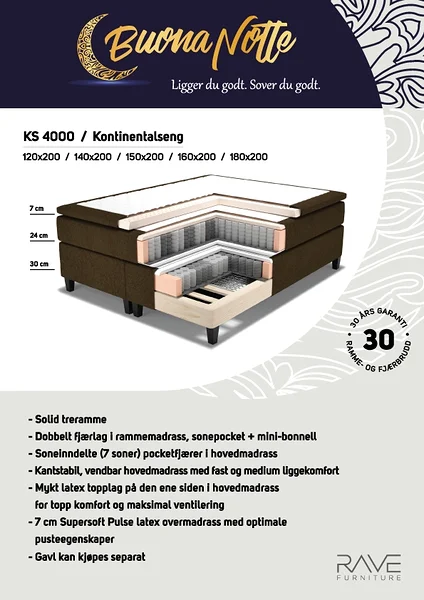 Buona Notte

Ligger du godt. Sover du godt.

KS 4000 / Kontinentalseng

120x200 / 140x200 / 150x200 / 160x200 / 180x200

7 cm

24 cm

30 cm

30 ÅRS GARANTI
30
RAMME- OG FJÆRBRUDD

- Solid treramme
- Dobbelt fjærlag i rammemadrass, sonepocket + mini-bonnell
- Soneinndelte (7 soner) pocketfjærer i hovedmadrass
- Kantstabil, vendbar hovedmadrass med fast og medium liggekomfort
- Mykt latex topplag på den ene siden i hovedmadrass for topp komfort og maksimal ventilering
- 7 cm Supersoft Pulse latex overmadrass med optimale pusteegenskaper
- Gavl kan kjøpes separat

RAVE
FURNITURE